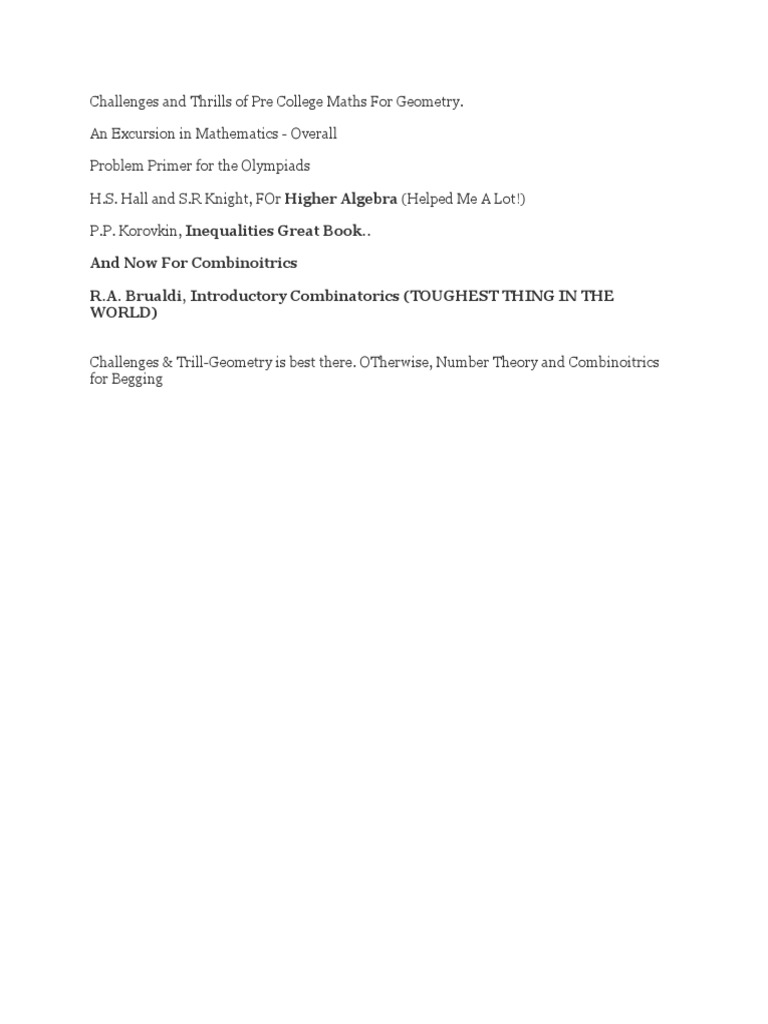 Challenges and Thrills of Pre College Maths For Geometry.

An Excursion in Mathematics - Overall

Problem Primer for the Olympiads

H.S. Hall and S.R Knight, FOr Higher Algebra (Helped Me A Lot!)

P.P. Korovkin, Inequalities Great Book..

And Now For Combinoitrics

R.A. Brualdi, Introductory Combinatorics (TOUGHEST THING IN THE WORLD)

Challenges & Trill-Geometry is best there. OTherwise, Number Theory and Combinoitrics for Begging